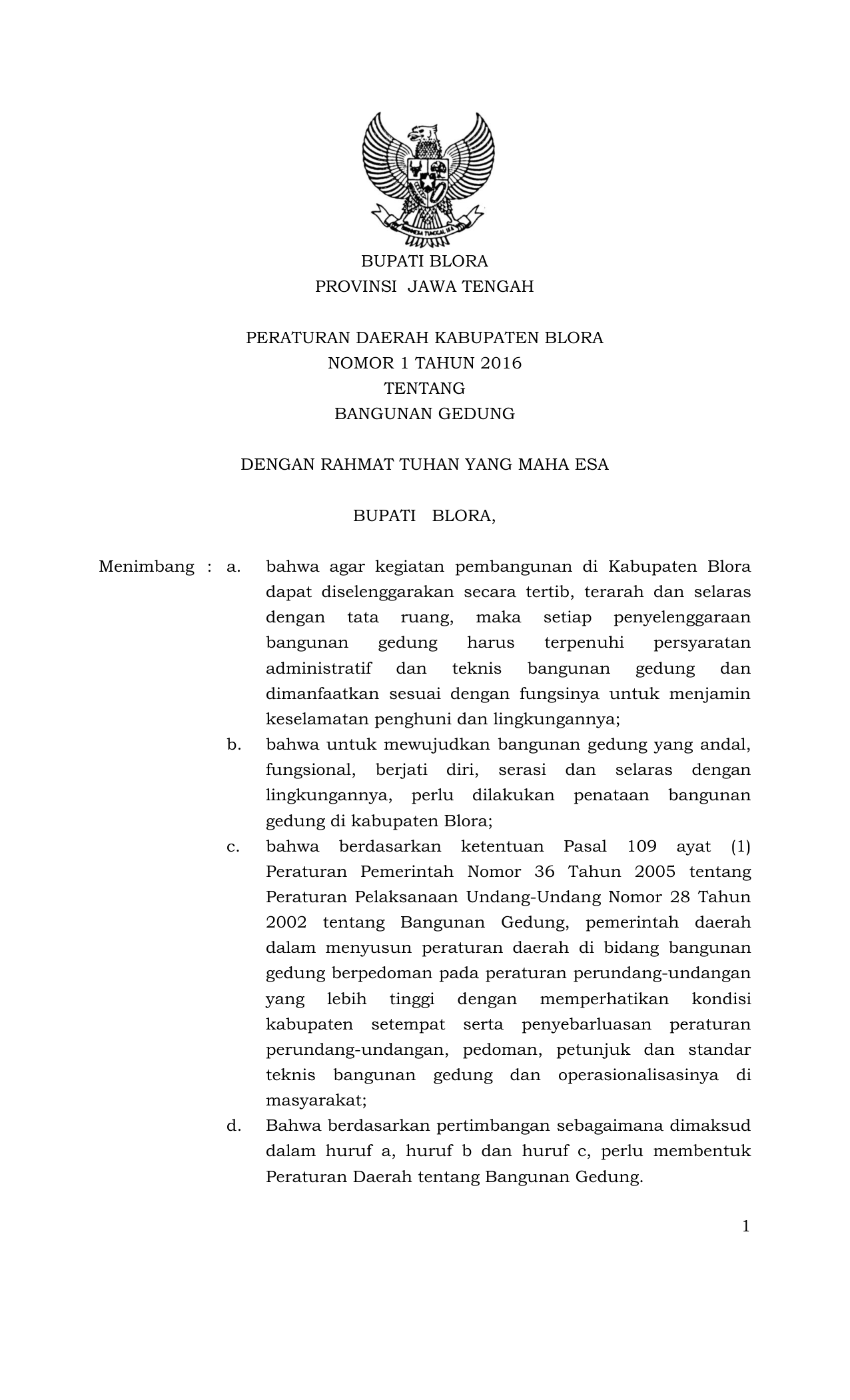 BHINNEKA TUNGGAL IKA

BUPATI BLORA
PROVINSI JAWA TENGAH

PERATURAN DAERAH KABUPATEN BLORA
NOMOR 1 TAHUN 2016
TENTANG
BANGUNAN GEDUNG

DENGAN RAHMAT TUHAN YANG MAHA ESA

BUPATI BLORA,

Menimbang : a. bahwa agar kegiatan pembangunan di Kabupaten Blora dapat diselenggarakan secara tertib, terarah dan selaras dengan tata ruang, maka setiap penyelenggaraan bangunan gedung harus terpenuhi persyaratan administratif dan teknis bangunan gedung dan dimanfaatkan sesuai dengan fungsinya untuk menjamin keselamatan penghuni dan lingkungannya;

b. bahwa untuk mewujudkan bangunan gedung yang andal, fungsional, berjati diri, serasi dan selaras dengan lingkungannya, perlu dilakukan penataan bangunan gedung di kabupaten Blora;

c. bahwa berdasarkan ketentuan Pasal 109 ayat (1) Peraturan Pemerintah Nomor 36 Tahun 2005 tentang Peraturan Pelaksanaan Undang-Undang Nomor 28 Tahun 2002 tentang Bangunan Gedung, pemerintah daerah dalam menyusun peraturan daerah di bidang bangunan gedung berpedoman pada peraturan perundang-undangan yang lebih tinggi dengan memperhatikan kondisi kabupaten setempat serta penyebarluasan peraturan perundang-undangan, pedoman, petunjuk dan standar teknis bangunan gedung dan operasionalisasinya di masyarakat;

d. Bahwa berdasarkan pertimbangan sebagaimana dimaksud dalam huruf a, huruf b dan huruf c, perlu membentuk Peraturan Daerah tentang Bangunan Gedung.

1